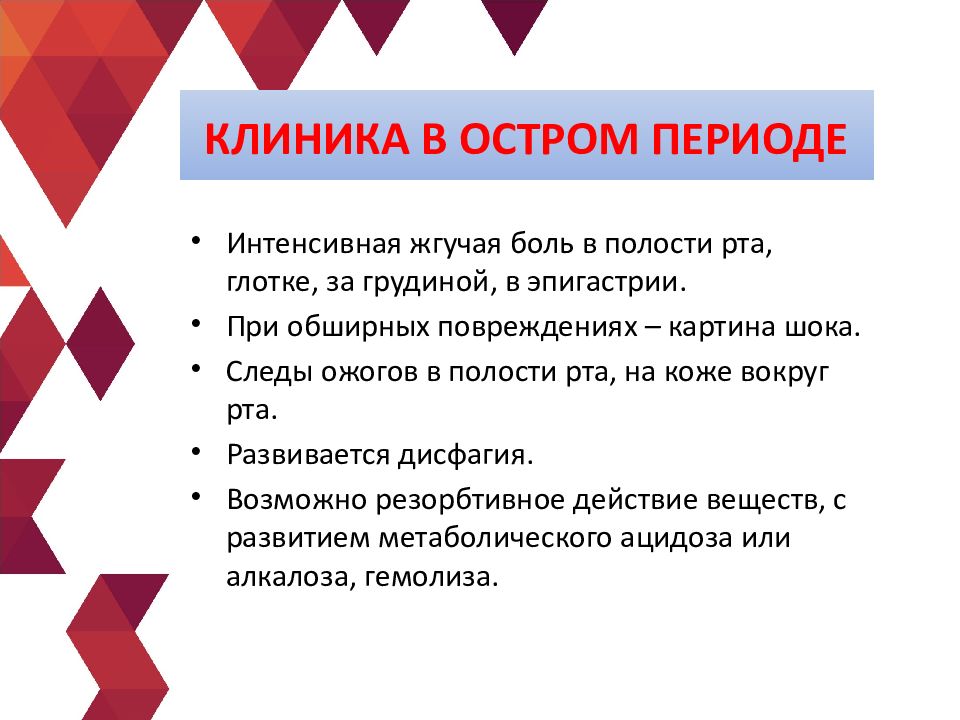 КЛИНИКА В ОСТРОМ ПЕРИОДЕ

• Интенсивная жгучая боль в полости рта, глотке, за грудиной, в эпигастрии.
• При обширных повреждениях – картина шока.
• Следы ожогов в полости рта, на коже вокруг рта.
• Развивается дисфагия.
• Возможно резорбтивное действие веществ, с развитием метаболического ацидоза или алкалоза, гемолиза.